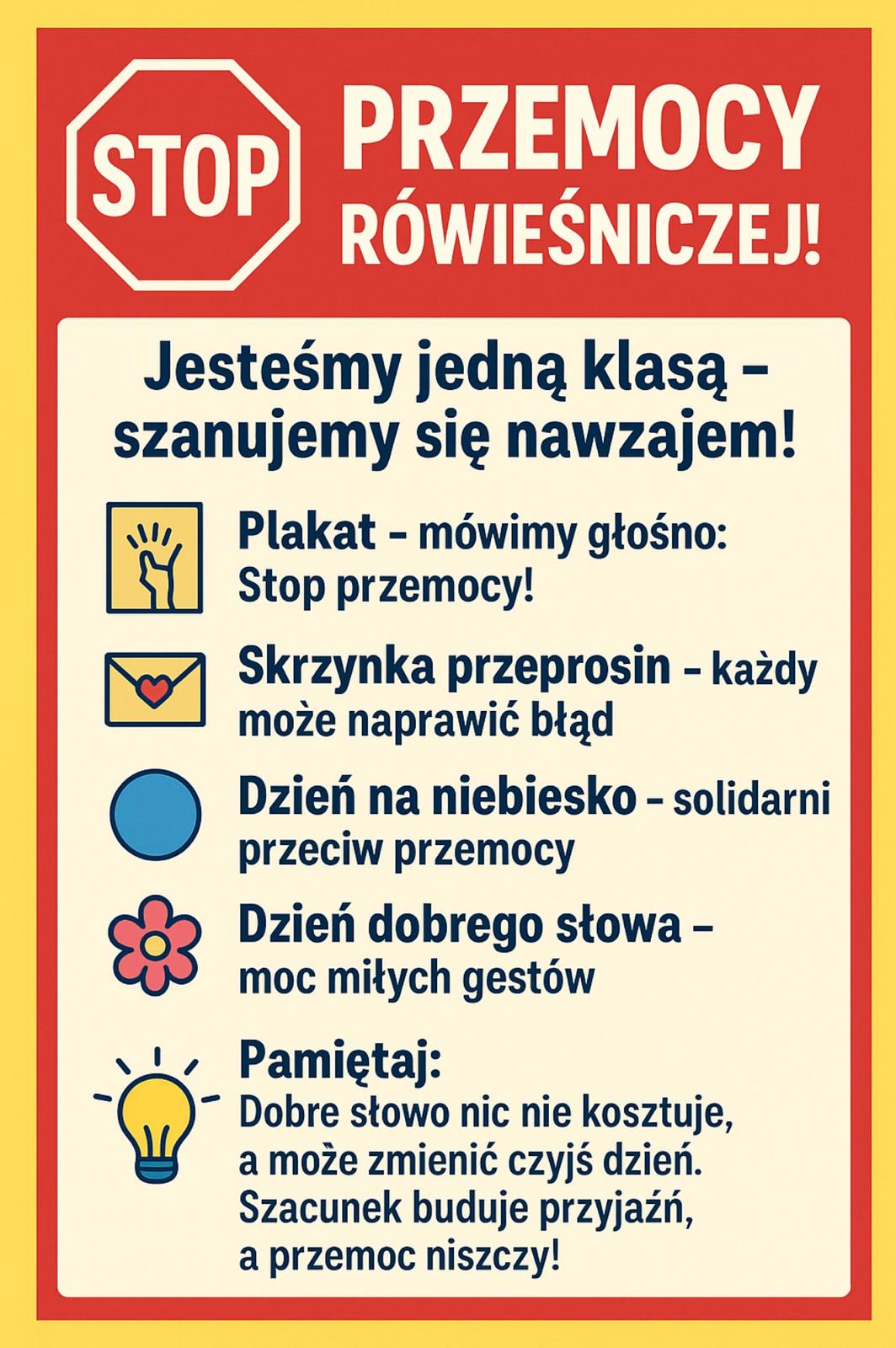 STOP

PRZEMOCY
RÓWIEŚNICZEJ!

Jesteśmy jedną klasą – szanujemy się nawzajem!

Plakat – mówimy głośno: Stop przemocy!

Skrzynka przeprosin – każdy może naprawić błąd

Dzień na niebiesko – solidarni przeciw przemocy

Dzień dobrego słowa – moc miłych gestów

Pamiętaj:
Dobre słowo nic nie kosztuje, a może zmienić czyjś dzień. Szacunek buduje przyjaźń, a przemoc niszczy!